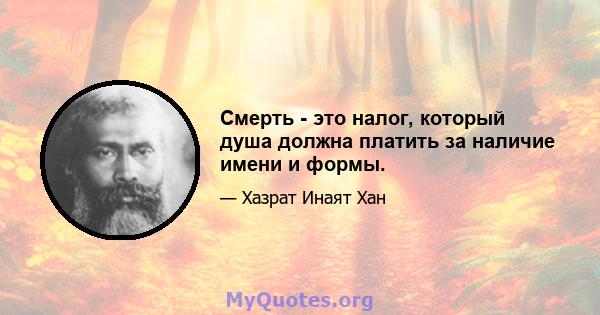 Смерть - это налог, который душа должна платить за наличие имени и формы.

— Хазрат Инаят Хан

MyQuotes.org